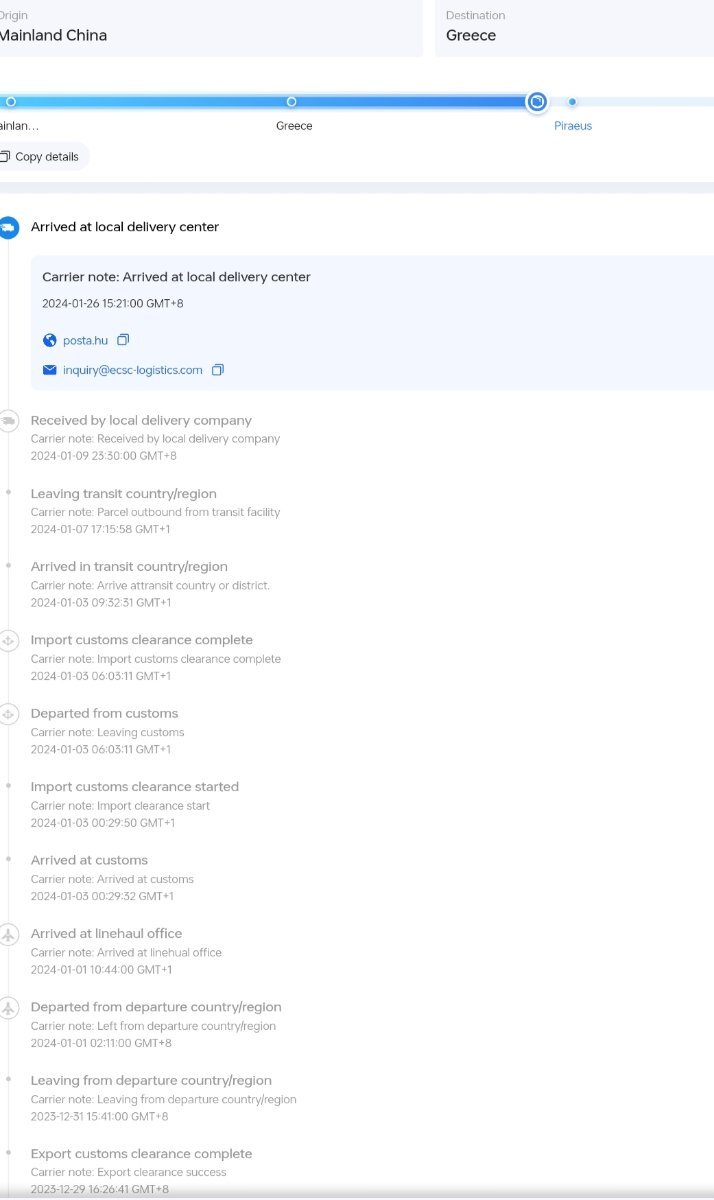 Origin
Mainland China

Destination
Greece

ainlan...
Greece
Piraeus

Copy details

Arrived at local delivery center

Carrier note: Arrived at local delivery center
2024-01-26 15:21:00 GMT+8

posta.hu

inquiry@ecsc-logistics.com

Received by local delivery company
Carrier note: Received by local delivery company
2024-01-09 23:30:00 GMT+8

Leaving transit country/region
Carrier note: Parcel outbound from transit facility
2024-01-07 17:15:58 GMT+1

Arrived in transit country/region
Carrier note: Arrive attransit country or district.
2024-01-03 09:32:31 GMT+1

Import customs clearance complete
Carrier note: Import customs clearance complete
2024-01-03 06:03:11 GMT+1

Departed from customs
Carrier note: Leaving customs
2024-01-03 06:03:11 GMT+1

Import customs clearance started
Carrier note: Import clearance start
2024-01-03 00:29:50 GMT+1

Arrived at customs
Carrier note: Arrived at customs
2024-01-03 00:29:32 GMT+1

Arrived at linehaul office
Carrier note: Arrived at linehual office
2024-01-01 10:44:00 GMT+1

Departed from departure country/region
Carrier note: Left from departure country/region
2024-01-01 02:11:00 GMT+8

Leaving from departure country/region
Carrier note: Leaving from departure country/region
2023-12-31 15:41:00 GMT+8

Export customs clearance complete
Carrier note: Export clearance success
2023-12-29 16:26:41 GMT+8